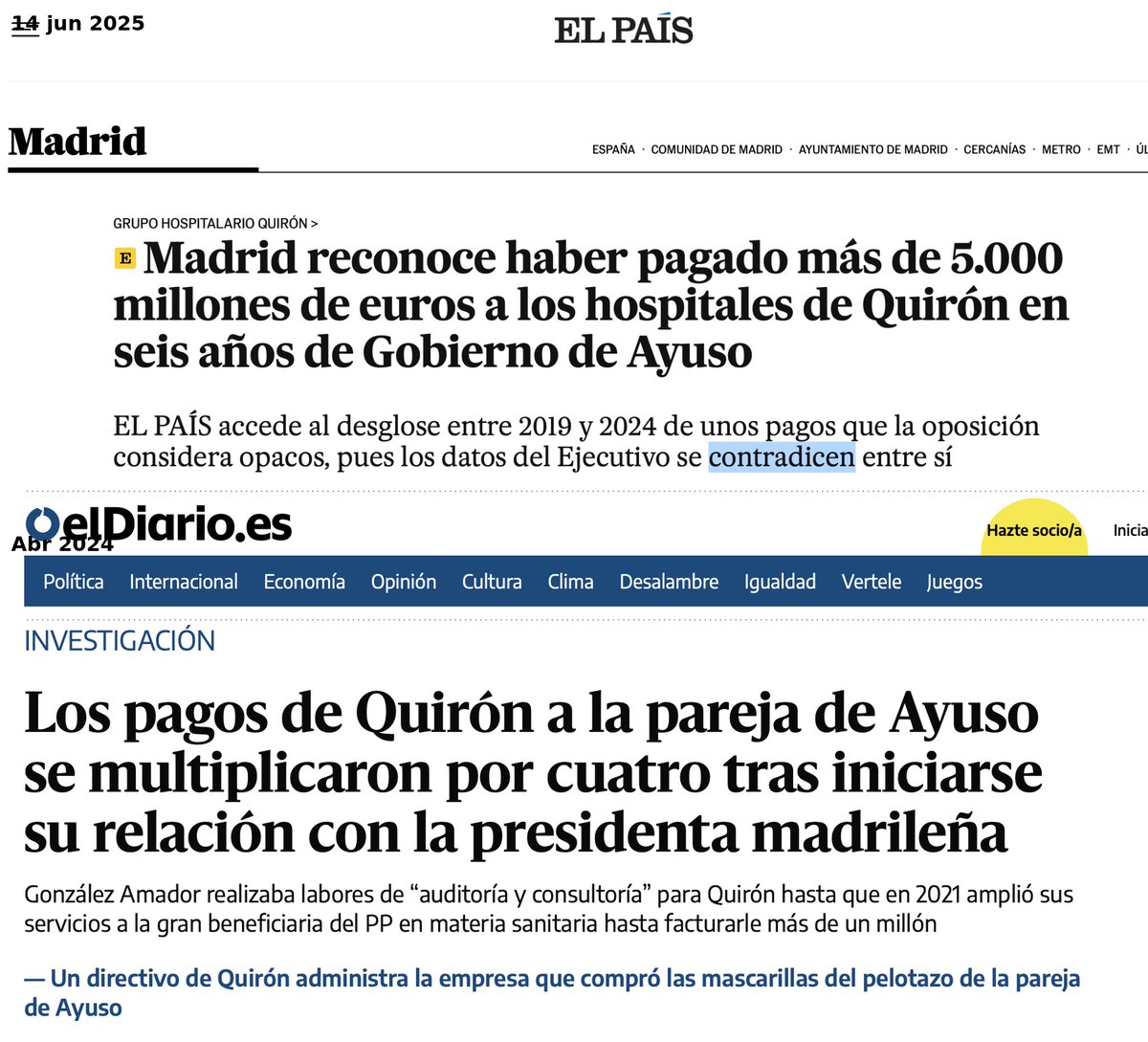 14 jun 2025

EL PAÍS

Madrid

ESPAÑA · COMUNIDAD DE MADRID · AYUNTAMIENTO DE MADRID · CERCANÍAS · METRO · EMT · ÚL

GRUPO HOSPITALARIO QUIRÓN >

E Madrid reconoce haber pagado más de 5.000 millones de euros a los hospitales de Quirón en seis años de Gobierno de Ayuso

EL PAÍS accede al desglose entre 2019 y 2024 de unos pagos que la oposición considera opacos, pues los datos del Ejecutivo se contradicen entre sí

elDiario.es

Abr 2024

Hazte socio/a

Inicia

Política Internacional Economía Opinión Cultura Clima Desalambre Igualdad Vertele Juegos

INVESTIGACIÓN

Los pagos de Quirón a la pareja de Ayuso se multiplicaron por cuatro tras iniciarse su relación con la presidenta madrileña

González Amador realizaba labores de “auditoría y consultoría” para Quirón hasta que en 2021 amplió sus servicios a la gran beneficiaria del PP en materia sanitaria hasta facturarle más de un millón

— Un directivo de Quirón administra la empresa que compró las mascarillas del pelotazo de la pareja de Ayuso